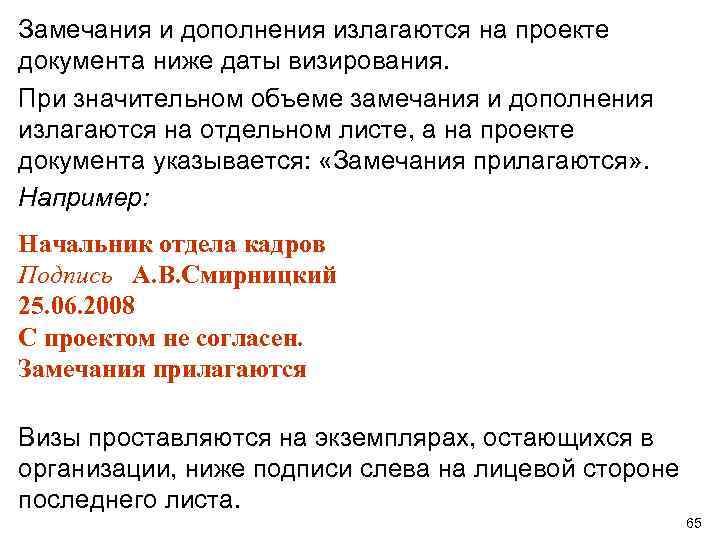 Замечания и дополнения излагаются на проекте документа ниже даты визирования.

При значительном объеме замечания и дополнения излагаются на отдельном листе, а на проекте документа указывается: «Замечания прилагаются».

Например:

Начальник отдела кадров
Подпись А.В.Смирницкий
25.06.2008
С проектом не согласен.
Замечания прилагаются

Визы проставляются на экземплярах, остающихся в организации, ниже подписи слева на лицевой стороне последнего листа.

65